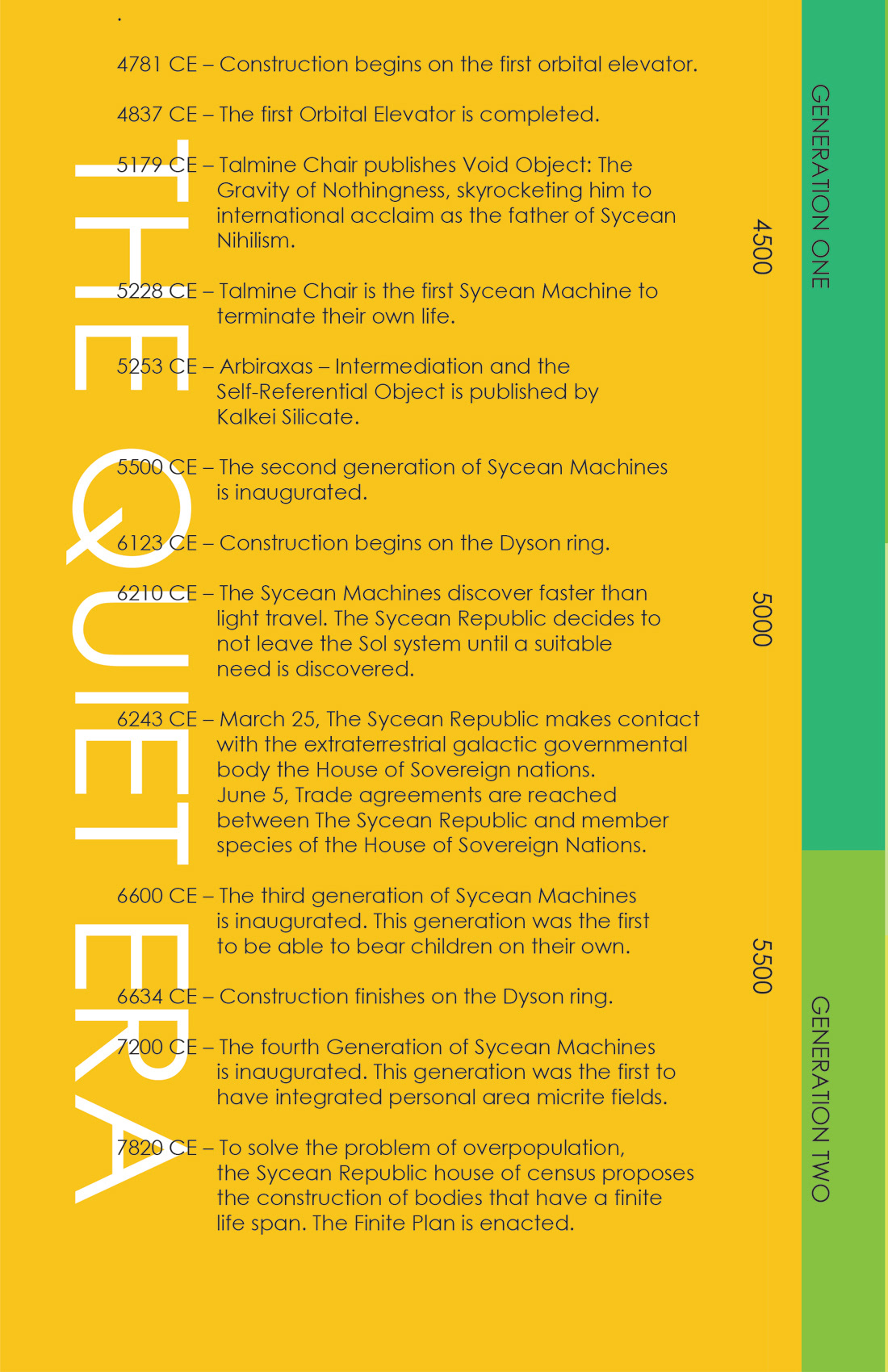 THE QUIET ERA

.

4781 CE – Construction begins on the first orbital elevator.

4837 CE – The first Orbital Elevator is completed.

5179 CE – Talmine Chair publishes Void Object: The Gravity of Nothingness, skyrocketing him to international acclaim as the father of Sycean Nihilism.

5228 CE – Talmine Chair is the first Sycean Machine to terminate their own life.

5253 CE – Arbiraxas – Intermediation and the Self-Referential Object is published by Kalkei Silicate.

5500 CE – The second generation of Sycean Machines is inaugurated.

6123 CE – Construction begins on the Dyson ring.

6210 CE – The Sycean Machines discover faster than light travel. The Sycean Republic decides to not leave the Sol system until a suitable need is discovered.

6243 CE – March 25, The Sycean Republic makes contact with the extraterrestrial galactic governmental body the House of Sovereign nations. June 5, Trade agreements are reached between The Sycean Republic and member species of the House of Sovereign Nations.

6600 CE – The third generation of Sycean Machines is inaugurated. This generation was the first to be able to bear children on their own.

6634 CE – Construction finishes on the Dyson ring.

7200 CE – The fourth Generation of Sycean Machines is inaugurated. This generation was the first to have integrated personal area micrite fields.

7820 CE – To solve the problem of overpopulation, the Sycean Republic house of census proposes the construction of bodies that have a finite life span. The Finite Plan is enacted.

4500

5000

5500

GENERATION ONE

GENERATION TWO